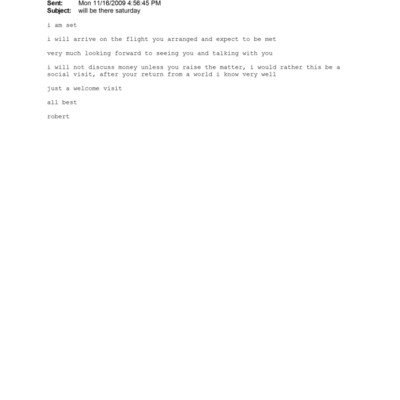 Sent: Mon 11/16/2009 4:56:45 PM
Subject: will be there saturday

i am set

i will arrive on the flight you arranged and expect to be met

very much looking forward to seeing you and talking with you

i will not discuss money unless you raise the matter, i would rather this be a social visit, after your return from a world i know very well

just a welcome visit

all best

robert